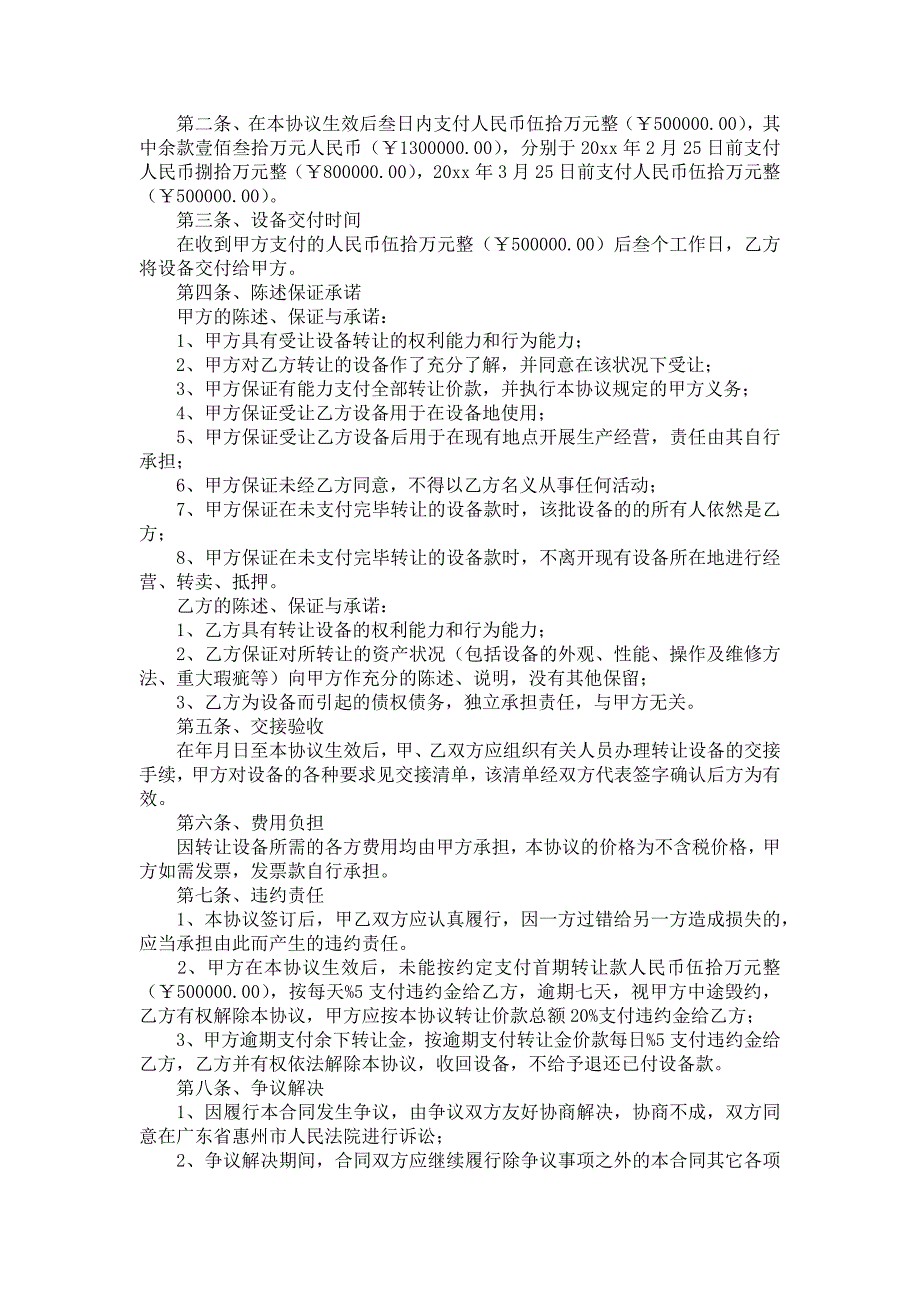 第二条、在本协议生效后叁日内支付人民币伍拾万元整（￥500000.00），其中余款壹佰叁拾万元人民币（￥1300000.00），分别于 20xx 年 2 月 25 日前支付人民币捌拾万元整（￥800000.00），20xx 年 3 月 25 日前支付人民币伍拾万元整（￥500000.00）。

第三条、设备交付时间

在收到甲方支付的人民币伍拾万元整（￥500000.00）后叁个工作日，乙方将设备交付给甲方。

第四条、陈述保证承诺

甲方的陈述、保证与承诺：

1、甲方具有受让设备转让的权利能力和行为能力；

2、甲方对乙方转让的设备作了充分了解，并同意在该状况下受让；

3、甲方保证有能力支付全部转让价款，并执行本协议规定的甲方义务；

4、甲方保证受让乙方设备用于在设备地使用；

5、甲方保证受让乙方设备后用于在现有地点开展生产经营，责任由其自行承担；

6、甲方保证未经乙方同意，不得以乙方名义从事任何活动；

7、甲方保证在未支付完毕转让的设备款时，该批设备的的所有人依然是乙方；

8、甲方保证在未支付完毕转让的设备款时，不离开现有设备所在地进行经营、转卖、抵押。

乙方的陈述、保证与承诺：

1、乙方具有转让设备的权利能力和行为能力；

2、乙方保证对所转让的资产状况（包括设备的外观、性能、操作及维修方法、重大瑕疵等）向甲方作充分的陈述、说明，没有其他保留；

3、乙方为设备而引起的债权债务，独立承担责任，与甲方无关。

第五条、交接验收

在年月日至本协议生效后，甲、乙双方应组织有关人员办理转让设备的交接手续，甲方对设备的各种要求见交接清单，该清单经双方代表签字确认后方为有效。

第六条、费用负担

因转让设备所需的各方费用均由甲方承担，本协议的价格为不含税价格，甲方如需发票，发票款自行承担。

第七条、违约责任

1、本协议签订后，甲乙双方应认真履行，因一方过错给另一方造成损失的，应当承担由此而产生的违约责任。

2、甲方在本协议生效后，未能按约定支付首期转让款人民币伍拾万元整（￥500000.00），按每天%5 支付违约金给乙方，逾期七天，视甲方中途毁约，乙方有权解除本协议，甲方应按本协议转让价款总额 20%支付违约金给乙方；

3、甲方逾期支付余下转让金，按逾期支付转让金价款每日%5 支付违约金给乙方，乙方并有权依法解除本协议，收回设备，不给予退还已付设备款。

第八条、争议解决

1、因履行本合同发生争议，由争议双方友好协商解决，协商不成，双方同意在广东省惠州市人民法院进行诉讼；

2、争议解决期间，合同双方应继续履行除争议事项之外的本合同其它各项